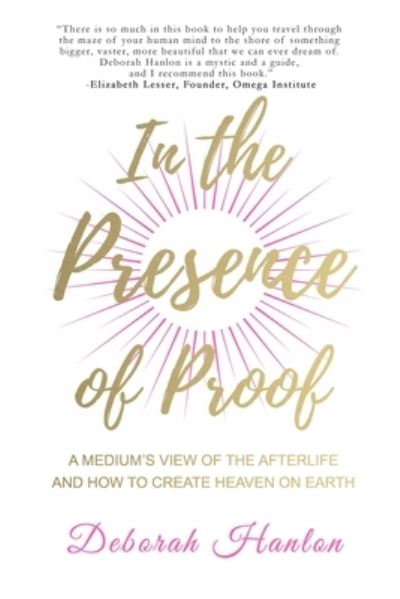 "There is so much in this book to help you travel through the maze of your human mind to the shore of something bigger, vaster, more beautiful that we can ever dream of. Deborah Hanlon is a mystic and a guide, and I recommend this book."
-Elizabeth Lesser, Founder, Omega Institute

In the Presence of Proof

A MEDIUM'S VIEW OF THE AFTERLIFE AND HOW TO CREATE HEAVEN ON EARTH

Deborah Hanlon